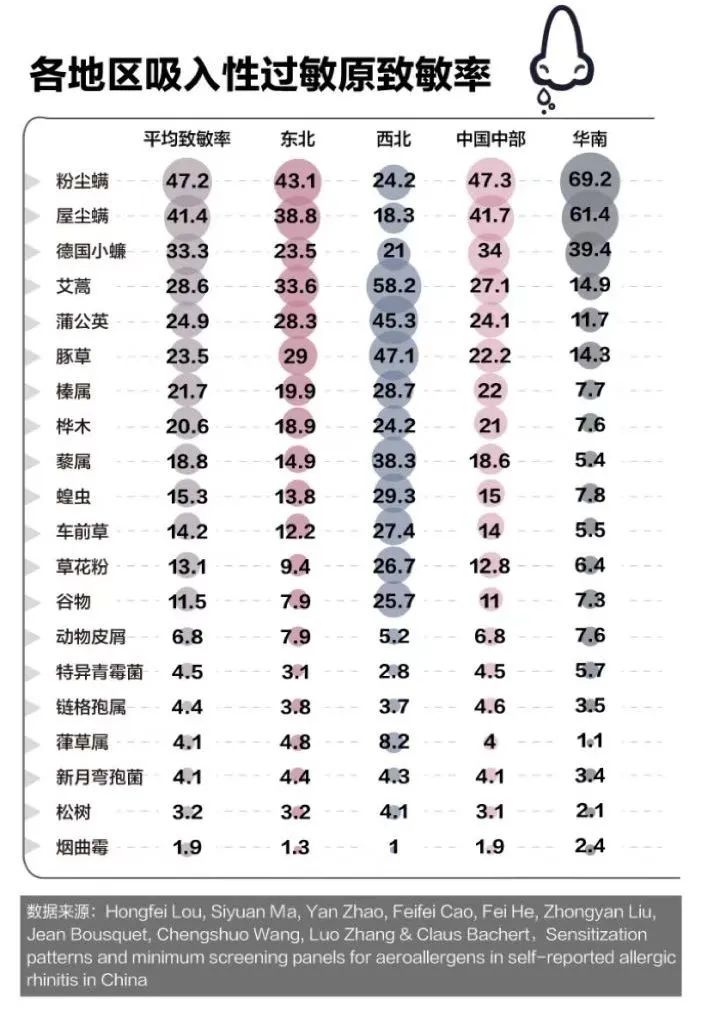 各地区吸入性过敏原致敏率

| | 平均致敏率 | 东北 | 西北 | 中国中部 | 华南 |
|---|---|---|---|---|---|
| 粉尘螨 | 47.2 | 43.1 | 24.2 | 47.3 | 69.2 |
| 屋尘螨 | 41.4 | 38.8 | 18.3 | 41.7 | 61.4 |
| 德国小蠊 | 33.3 | 23.5 | 21 | 34 | 39.4 |
| 艾蒿 | 28.6 | 33.6 | 58.2 | 27.1 | 14.9 |
| 蒲公英 | 24.9 | 28.3 | 45.3 | 24.1 | 11.7 |
| 豚草 | 23.5 | 29 | 47.1 | 22.2 | 14.3 |
| 榛属 | 21.7 | 19.9 | 28.7 | 22 | 7.7 |
| 桦木 | 20.6 | 18.9 | 24.2 | 21 | 7.6 |
| 藜属 | 18.8 | 14.9 | 38.3 | 18.6 | 5.4 |
| 蝗虫 | 15.3 | 13.8 | 29.3 | 15 | 7.8 |
| 车前草 | 14.2 | 12.2 | 27.4 | 14 | 5.5 |
| 草花粉 | 13.1 | 9.4 | 26.7 | 12.8 | 6.4 |
| 谷物 | 11.5 | 7.9 | 25.7 | 11 | 7.3 |
| 动物皮屑 | 6.8 | 7.9 | 5.2 | 6.8 | 7.6 |
| 特异青霉菌 | 4.5 | 3.1 | 2.8 | 4.5 | 5.7 |
| 链格孢属 | 4.4 | 3.8 | 3.7 | 4.6 | 3.5 |
| 葎草属 | 4.1 | 4.8 | 8.2 | 4 | 1.1 |
| 新月弯孢菌 | 4.1 | 4.4 | 4.3 | 4.1 | 3.4 |
| 松树 | 3.2 | 3.2 | 4.1 | 3.1 | 2.1 |
| 烟曲霉 | 1.9 | 1.3 | 1 | 1.9 | 2.4 |

数据来源：Hongfei Lou, Siyuan Ma, Yan Zhao, Feifei Cao, Fei He, Zhongyan Liu, Jean Bousquet, Chengshuo Wang, Luo Zhang & Claus Bachert，Sensitization patterns and minimum screening panels for aeroallergens in self-reported allergic rhinitis in China